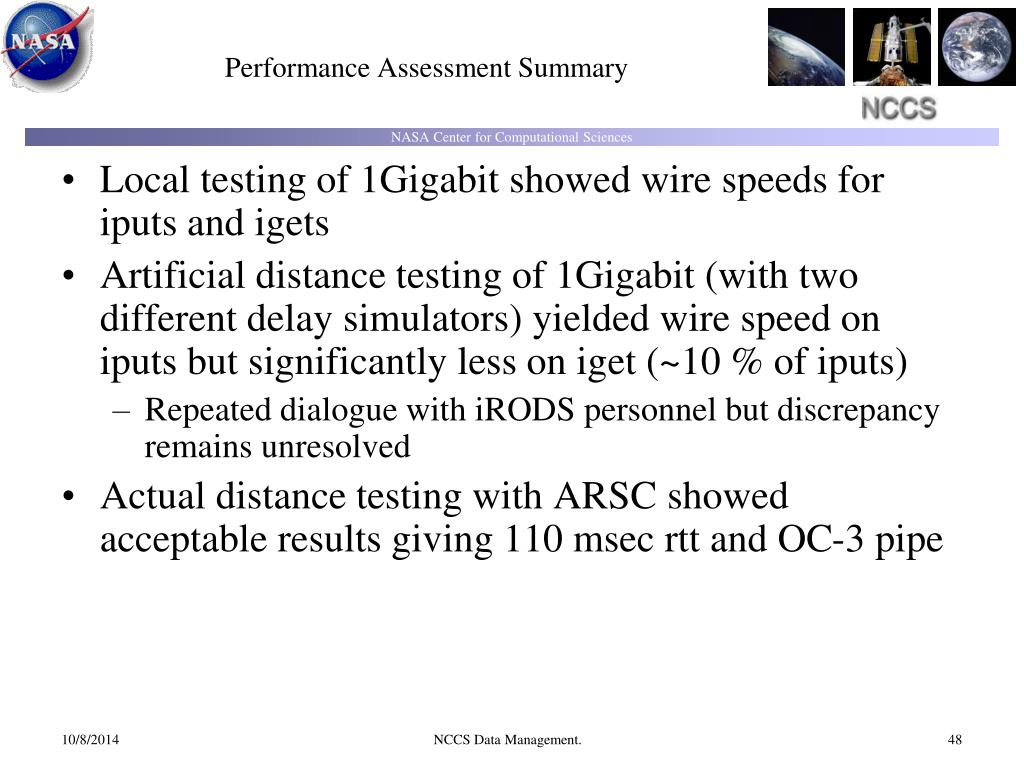 NASA

Performance Assessment Summary

NCCS

NASA Center for Computational Sciences

• Local testing of 1Gigabit showed wire speeds for iputs and igets
• Artificial distance testing of 1Gigabit (with two different delay simulators) yielded wire speed on iputs but significantly less on iget (~10 % of iputs)
– Repeated dialogue with iRODS personnel but discrepancy remains unresolved
• Actual distance testing with ARSC showed acceptable results giving 110 msec rtt and OC-3 pipe

10/8/2014

NCCS Data Management.

48